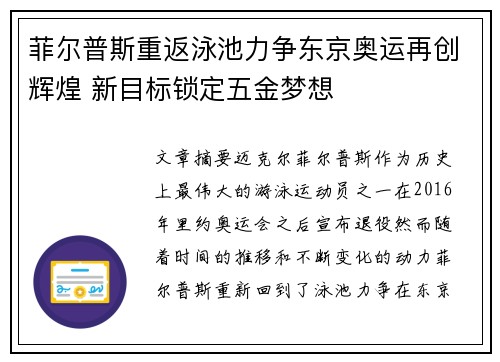 菲尔普斯重返泳池力争东京奥运再创辉煌 新目标锁定五金梦想

文章摘要迈克尔菲尔普斯作为历史上最伟大的游泳运动员之一在2016年里约奥运会之后宣布退役然而随着时间的推移和不断变化的动力菲尔普斯重新回到了泳池力争在东京